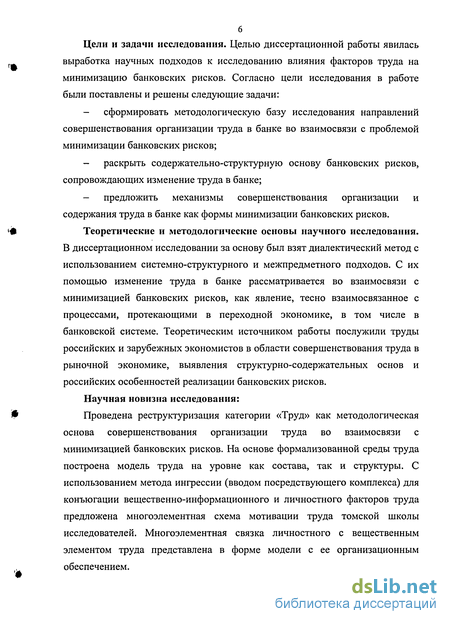 6

Цели и задачи исследования. Целью диссертационной работы явилась выработка научных подходов к исследованию влияния факторов труда на минимизацию банковских рисков. Согласно цели исследования в работе были поставлены и решены следующие задачи:

– сформировать методологическую базу исследования направлений совершенствования организации труда в банке во взаимосвязи с проблемой минимизации банковских рисков;

– раскрыть содержательно-структурную основу банковских рисков, сопровождающих изменение труда в банке;

– предложить механизмы совершенствования организации и содержания труда в банке как формы минимизации банковских рисков.

Теоретические и методологические основы научного исследования. В диссертационном исследовании за основу был взят диалектический метод с использованием системно-структурного и межпредметного подходов. С их помощью изменение труда в банке рассматривается во взаимосвязи с минимизацией банковских рисков, как явление, тесно взаимосвязанное с процессами, протекающими в переходной экономике, в том числе в банковской системе. Теоретическим источником работы послужили труды российских и зарубежных экономистов в области совершенствования труда в рыночной экономике, выявления структурно-содержательных основ и российских особенностей реализации банковских рисков.

Научная новизна исследования:

Проведена реструктуризация категории «Труд» как методологическая основа совершенствования организации труда во взаимосвязи с минимизацией банковских рисков. На основе формализованной среды труда построена модель труда на уровне как состава, так и структуры. С использованием метода ингрессии (вводом посредствующего комплекса) для конъюгации вещественно-информационного и личностного факторов труда предложена многоэлементная схема мотивации труда томской школы исследователей. Многоэлементная связка личностного с вещественным элементом труда представлена в форме модели с ее организационным обеспечением.

dsLib.net
библиотека диссертаций